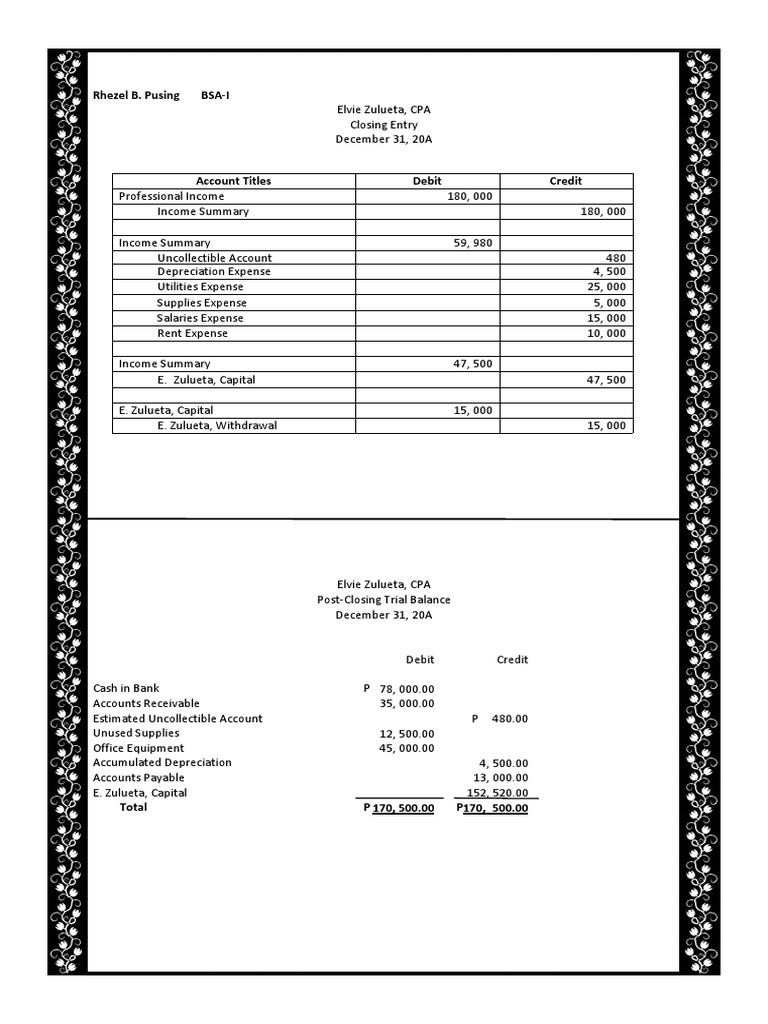 Rhezel B. Pusing BSA-I

Elvie Zulueta, CPA
Closing Entry
December 31, 20A

| Account Titles | Debit | Credit |
|---|---|---|
| Professional Income | 180, 000 | |
| Income Summary | | 180, 000 |
| | | |
| Income Summary | 59, 980 | |
| Uncollectible Account | | 480 |
| Depreciation Expense | | 4, 500 |
| Utilities Expense | | 25, 000 |
| Supplies Expense | | 5, 000 |
| Salaries Expense | | 15, 000 |
| Rent Expense | | 10, 000 |
| | | |
| Income Summary | 47, 500 | |
| E. Zulueta, Capital | | 47, 500 |
| | | |
| E. Zulueta, Capital | 15, 000 | |
| E. Zulueta, Withdrawal | | 15, 000 |

Elvie Zulueta, CPA
Post-Closing Trial Balance
December 31, 20A

| | Debit | Credit |
|---|---|---|
| Cash in Bank | P 78, 000.00 | |
| Accounts Receivable | 35, 000.00 | |
| Estimated Uncollectible Account | | P 480.00 |
| Unused Supplies | 12, 500.00 | |
| Office Equipment | 45, 000.00 | |
| Accumulated Depreciation | | 4, 500.00 |
| Accounts Payable | | 13, 000.00 |
| E. Zulueta, Capital | | 152, 520.00 |
| Total | P 170, 500.00 | P170, 500.00 |